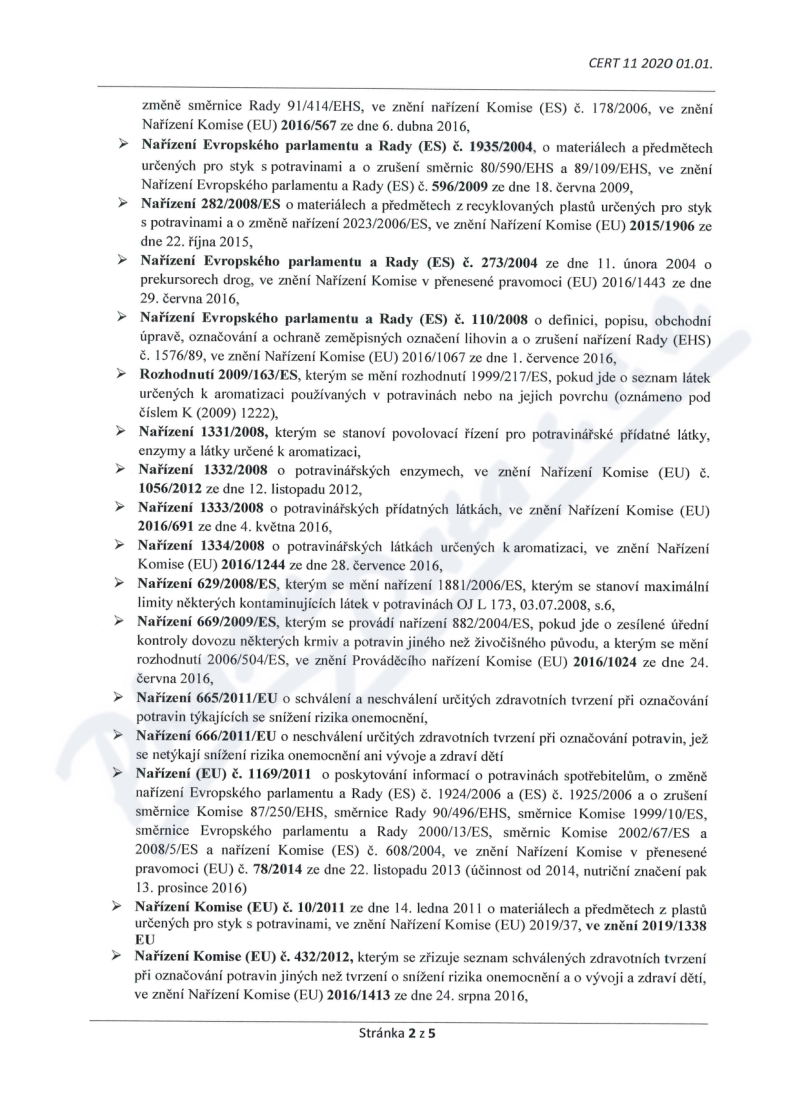 CERT 11 2020 01.01.

změně směrnice Rady 91/414/EHS, ve znění nařízení Komise (ES) č. 178/2006, ve znění Nařízení Komise (EU) 2016/567 ze dne 6. dubna 2016,

➢ Nařízení Evropského parlamentu a Rady (ES) č. 1935/2004, o materiálech a předmětech určených pro styk s potravinami a o zrušení směrnic 80/590/EHS a 89/109/EHS, ve znění Nařízení Evropského parlamentu a Rady (ES) č. 596/2009 ze dne 18. června 2009,

➢ Nařízení 282/2008/ES o materiálech a předmětech z recyklovaných plastů určených pro styk s potravinami a o změně nařízení 2023/2006/ES, ve znění Nařízení Komise (EU) 2015/1906 ze dne 22. října 2015,

➢ Nařízení Evropského parlamentu a Rady (ES) č. 273/2004 ze dne 11. února 2004 o prekursorech drog, ve znění Nařízení Komise v přenesené pravomoci (EU) 2016/1443 ze dne 29. června 2016,

➢ Nařízení Evropského parlamentu a Rady (ES) č. 110/2008 o definici, popisu, obchodní úpravě, označování a ochraně zeměpisných označení lihovin a o zrušení nařízení Rady (EHS) č. 1576/89, ve znění Nařízení Komise (EU) 2016/1067 ze dne 1. července 2016,

➢ Rozhodnutí 2009/163/ES, kterým se mění rozhodnutí 1999/217/ES, pokud jde o seznam látek určených k aromatizaci používaných v potravinách nebo na jejich povrchu (oznámeno pod číslem K (2009) 1222),

➢ Nařízení 1331/2008, kterým se stanoví povolovací řízení pro potravinářské přídatné látky, enzymy a látky určené k aromatizaci,

➢ Nařízení 1332/2008 o potravinářských enzymech, ve znění Nařízení Komise (EU) č. 1056/2012 ze dne 12. listopadu 2012,

➢ Nařízení 1333/2008 o potravinářských přídatných látkách, ve znění Nařízení Komise (EU) 2016/691 ze dne 4. května 2016,

➢ Nařízení 1334/2008 o potravinářských látkách určených k aromatizaci, ve znění Nařízení Komise (EU) 2016/1244 ze dne 28. července 2016,

➢ Nařízení 629/2008/ES, kterým se mění nařízení 1881/2006/ES, kterým se stanoví maximální limity některých kontaminujících látek v potravinách OJ L 173, 03.07.2008, s.6,

➢ Nařízení 669/2009/ES, kterým se provádí nařízení 882/2004/ES, pokud jde o zesílené úřední kontroly dovozu některých krmiv a potravin jiného než živočišného původu, a kterým se mění rozhodnutí 2006/504/ES, ve znění Prováděcího nařízení Komise (EU) 2016/1024 ze dne 24. června 2016,

➢ Nařízení 665/2011/EU o schválení a neschválení určitých zdravotních tvrzení při označování potravin týkajících se snížení rizika onemocnění,

➢ Nařízení 666/2011/EU o neschválení určitých zdravotních tvrzení při označování potravin, jež se netýkají snížení rizika onemocnění ani vývoje a zdraví dětí

➢ Nařízení (EU) č. 1169/2011 o poskytování informací o potravinách spotřebitelům, o změně nařízení Evropského parlamentu a Rady (ES) č. 1924/2006 a (ES) č. 1925/2006 a o zrušení směrnice Komise 87/250/EHS, směrnice Rady 90/496/EHS, směrnice Komise 1999/10/ES, směrnice Evropského parlamentu a Rady 2000/13/ES, směrnic Komise 2002/67/ES a 2008/5/ES a nařízení Komise (ES) č. 608/2004, ve znění Nařízení Komise v přenesené pravomoci (EU) č. 78/2014 ze dne 22. listopadu 2013 (účinnost od 2014, nutriční značení pak 13. prosince 2016)

➢ Nařízení Komise (EU) č. 10/2011 ze dne 14. ledna 2011 o materiálech a předmětech z plastů určených pro styk s potravinami, ve znění Nařízení Komise (EU) 2019/37, ve znění 2019/1338 EU

➢ Nařízení Komise (EU) č. 432/2012, kterým se zřizuje seznam schválených zdravotních tvrzení při označování potravin jiných než tvrzení o snížení rizika onemocnění a o vývoji a zdraví dětí, ve znění Nařízení Komise (EU) 2016/1413 ze dne 24. srpna 2016,

Stránka 2 z 5